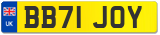 UK
BB71 JOY